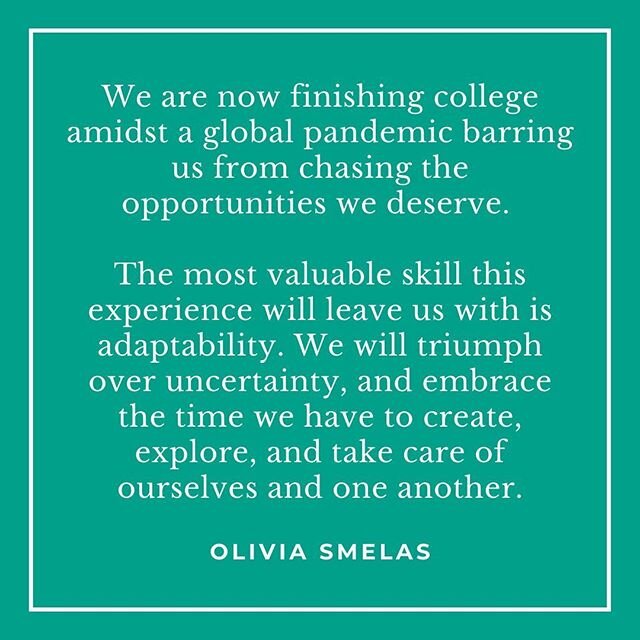 We are now finishing college amidst a global pandemic barring us from chasing the opportunities we deserve.

The most valuable skill this experience will leave us with is adaptability. We will triumph over uncertainty, and embrace the time we have to create, explore, and take care of ourselves and one another.

OLIVIA SMELAS